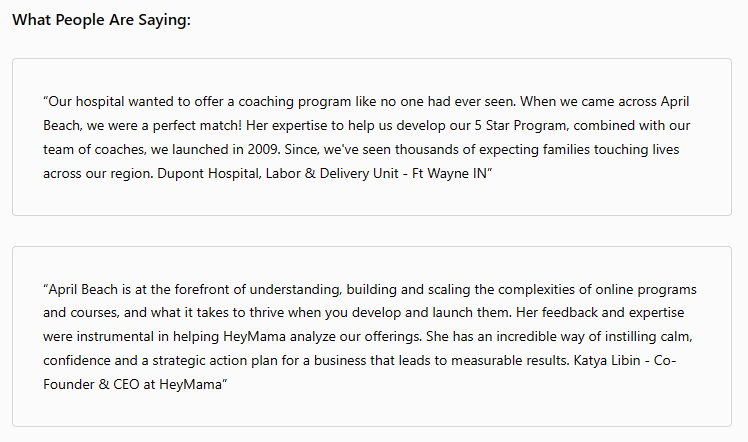 What People Are Saying:

“Our hospital wanted to offer a coaching program like no one had ever seen. When we came across April Beach, we were a perfect match! Her expertise to help us develop our 5 Star Program, combined with our team of coaches, we launched in 2009. Since, we've seen thousands of expecting families touching lives across our region. Dupont Hospital, Labor & Delivery Unit - Ft Wayne IN”

“April Beach is at the forefront of understanding, building and scaling the complexities of online programs and courses, and what it takes to thrive when you develop and launch them. Her feedback and expertise were instrumental in helping HeyMama analyze our offerings. She has an incredible way of instilling calm, confidence and a strategic action plan for a business that leads to measurable results. Katya Libin - Co-Founder & CEO at HeyMama”